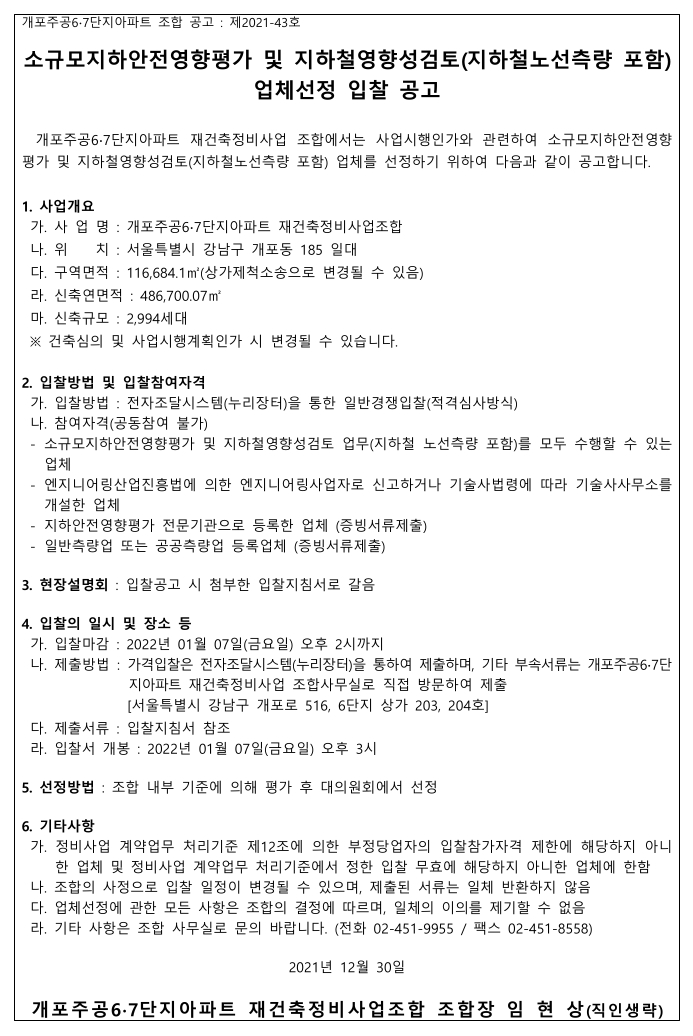 개포주공6·7단지아파트 조합 공고 : 제2021-43호

소규모지하안전영향평가 및 지하철영향성검토(지하철노선측량 포함) 업체선정 입찰 공고

개포주공6·7단지아파트 재건축정비사업 조합에서는 사업시행인가와 관련하여 소규모지하안전영향평가 및 지하철영향성검토(지하철노선측량 포함) 업체를 선정하기 위하여 다음과 같이 공고합니다.

1. 사업개요
가. 사 업 명 : 개포주공6·7단지아파트 재건축정비사업조합
나. 위 치 : 서울특별시 강남구 개포동 185 일대
다. 구역면적 : 116,684.1㎡(상가제척소송으로 변경될 수 있음)
라. 신축연면적 : 486,700.07㎡
마. 신축규모 : 2,994세대
※ 건축심의 및 사업시행계획인가 시 변경될 수 있습니다.

2. 입찰방법 및 입찰참여자격
가. 입찰방법 : 전자조달시스템(누리장터)을 통한 일반경쟁입찰(적격심사방식)
나. 참여자격(공동참여 불가)
- 소규모지하안전영향평가 및 지하철영향성검토 업무(지하철 노선측량 포함)를 모두 수행할 수 있는 업체
- 엔지니어링산업진흥법에 의한 엔지니어링사업자로 신고하거나 기술사법령에 따라 기술사사무소를 개설한 업체
- 지하안전영향평가 전문기관으로 등록한 업체 (증빙서류제출)
- 일반측량업 또는 공공측량업 등록업체 (증빙서류제출)

3. 현장설명회 : 입찰공고 시 첨부한 입찰지침서로 갈음

4. 입찰의 일시 및 장소 등
가. 입찰마감 : 2022년 01월 07일(금요일) 오후 2시까지
나. 제출방법 : 가격입찰은 전자조달시스템(누리장터)을 통하여 제출하며, 기타 부속서류는 개포주공6·7단지아파트 재건축정비사업 조합사무실로 직접 방문하여 제출
[서울특별시 강남구 개포로 516, 6단지 상가 203, 204호]
다. 제출서류 : 입찰지침서 참조
라. 입찰서 개봉 : 2022년 01월 07일(금요일) 오후 3시

5. 선정방법 : 조합 내부 기준에 의해 평가 후 대의원회에서 선정

6. 기타사항
가. 정비사업 계약업무 처리기준 제12조에 의한 부정당업자의 입찰참가자격 제한에 해당하지 아니한 업체 및 정비사업 계약업무 처리기준에서 정한 입찰 무효에 해당하지 아니한 업체에 한함
나. 조합의 사정으로 입찰 일정이 변경될 수 있으며, 제출된 서류는 일체 반환하지 않음
다. 업체선정에 관한 모든 사항은 조합의 결정에 따르며, 일체의 이의를 제기할 수 없음
라. 기타 사항은 조합 사무실로 문의 바랍니다. (전화 02-451-9955 / 팩스 02-451-8558)

2021년 12월 30일

개포주공6·7단지아파트 재건축정비사업조합 조합장 임 현 상(직인생략)